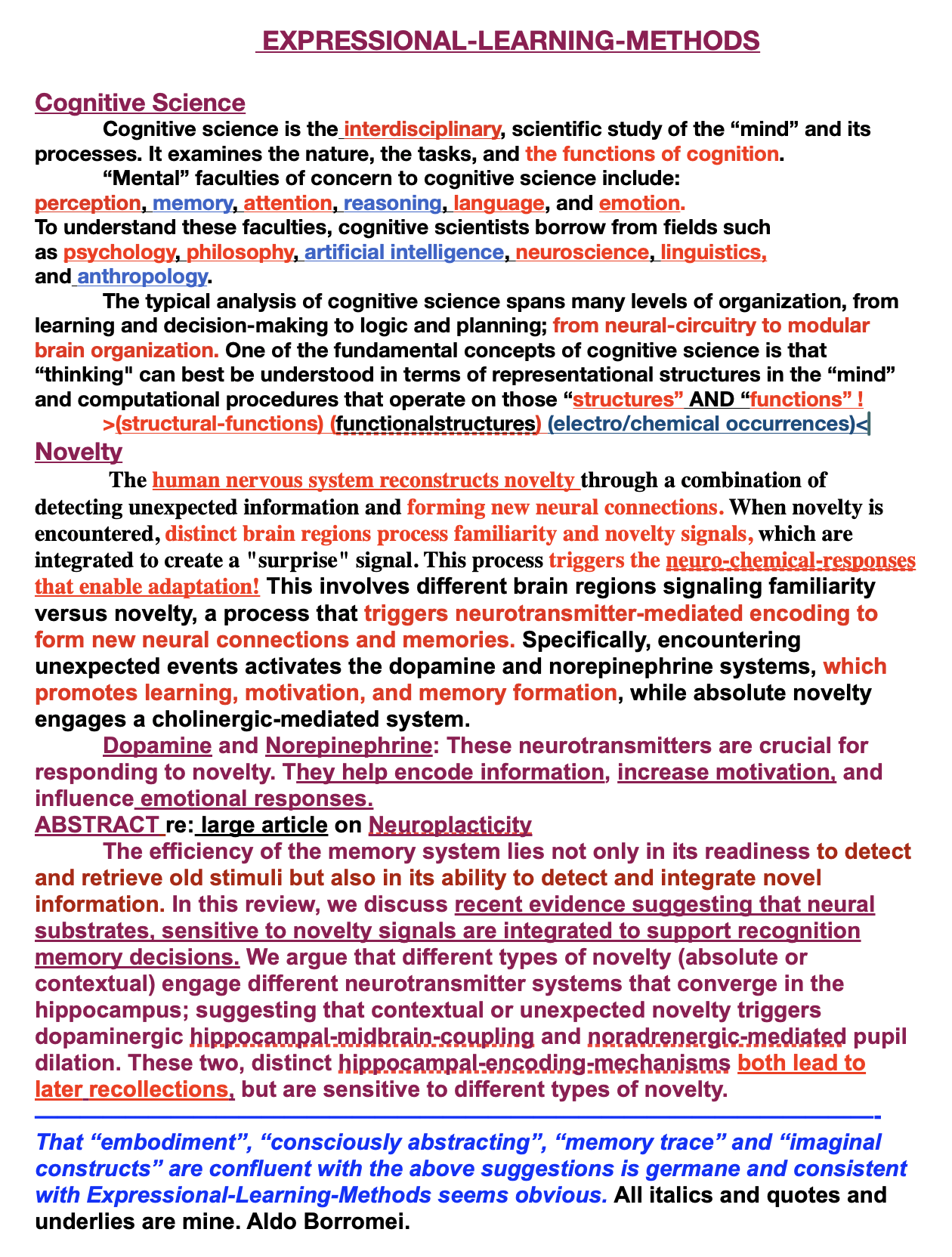 EXPRESSIONAL-LEARNING-METHODS

Cognitive Science

Cognitive science is the interdisciplinary, scientific study of the “mind” and its processes. It examines the nature, the tasks, and the functions of cognition.

“Mental” faculties of concern to cognitive science include: perception, memory, attention, reasoning, language, and emotion. To understand these faculties, cognitive scientists borrow from fields such as psychology, philosophy, artificial intelligence, neuroscience, linguistics, and anthropology.

The typical analysis of cognitive science spans many levels of organization, from learning and decision-making to logic and planning; from neural-circuitry to modular brain organization. One of the fundamental concepts of cognitive science is that “thinking" can best be understood in terms of representational structures in the “mind” and computational procedures that operate on those “structures” AND “functions” !

>(structural-functions) (functionalstructures) (electro/chemical occurrences)<

Novelty

The human nervous system reconstructs novelty through a combination of detecting unexpected information and forming new neural connections. When novelty is encountered, distinct brain regions process familiarity and novelty signals, which are integrated to create a "surprise" signal. This process triggers the neuro-chemical-responses that enable adaptation! This involves different brain regions signaling familiarity versus novelty, a process that triggers neurotransmitter-mediated encoding to form new neural connections and memories. Specifically, encountering unexpected events activates the dopamine and norepinephrine systems, which promotes learning, motivation, and memory formation, while absolute novelty engages a cholinergic-mediated system.

Dopamine and Norepinephrine: These neurotransmitters are crucial for responding to novelty. They help encode information, increase motivation, and influence emotional responses.

ABSTRACT re: large article on Neuroplacticity

The efficiency of the memory system lies not only in its readiness to detect and retrieve old stimuli but also in its ability to detect and integrate novel information. In this review, we discuss recent evidence suggesting that neural substrates, sensitive to novelty signals are integrated to support recognition memory decisions. We argue that different types of novelty (absolute or contextual) engage different neurotransmitter systems that converge in the hippocampus; suggesting that contextual or unexpected novelty triggers dopaminergic hippocampal-midbrain-coupling and noradrenergic-mediated pupil dilation. These two, distinct hippocampal-encoding-mechanisms both lead to later recollections, but are sensitive to different types of novelty.

That “embodiment”, “consciously abstracting”, “memory trace” and “imaginal constructs” are confluent with the above suggestions is germane and consistent with Expressional-Learning-Methods seems obvious. All italics and quotes and underlies are mine. Aldo Borromei.